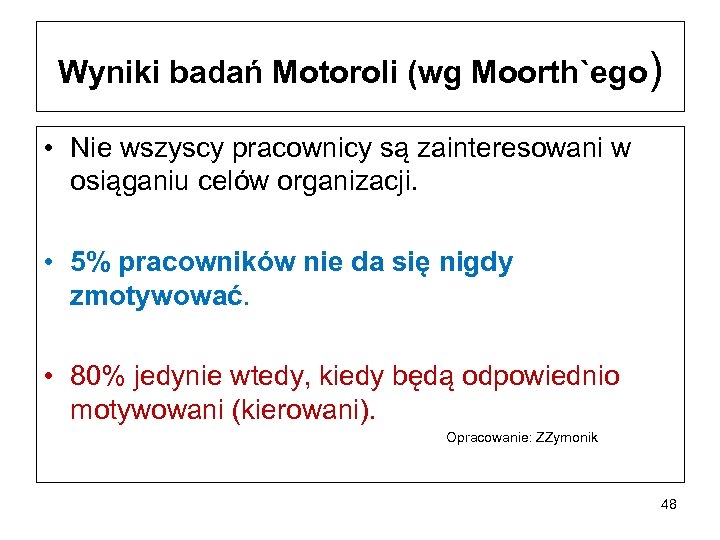 Wyniki badań Motoroli (wg Moorth`ego)

• Nie wszyscy pracownicy są zainteresowani w osiąganiu celów organizacji.

• 5% pracowników nie da się nigdy zmotywować.

• 80% jedynie wtedy, kiedy będą odpowiednio motywowani (kierowani).

Opracowanie: ZZymonik

48